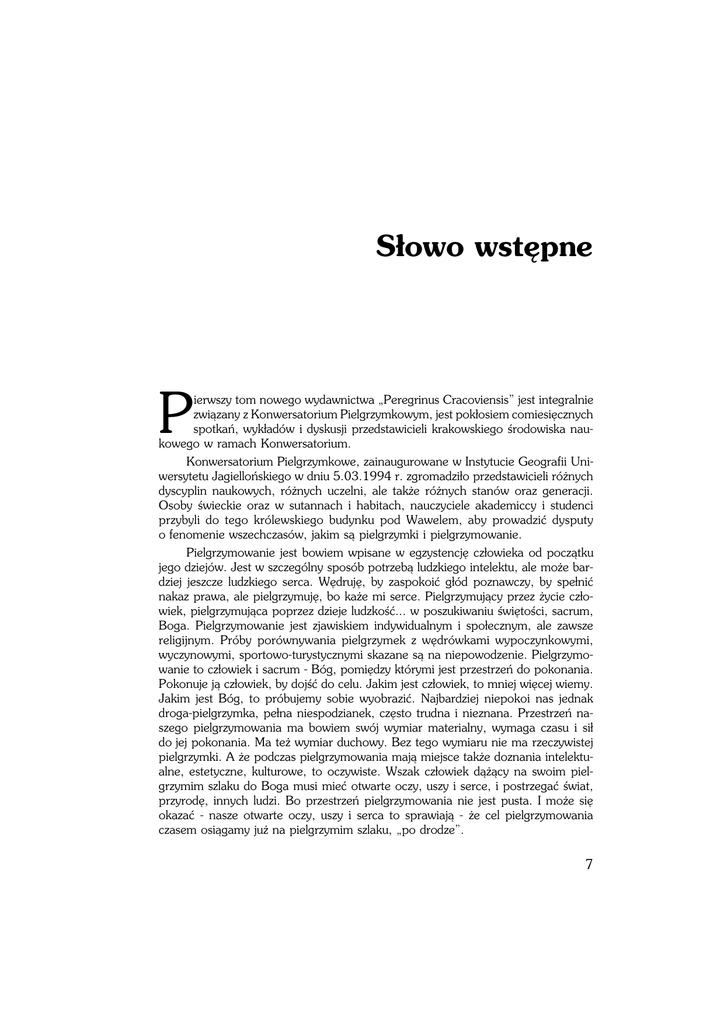 Słowo wstępne

Pierwszy tom nowego wydawnictwa „Peregrinus Cracoviensis" jest integralnie związany z Konwersatorium Pielgrzymkowym, jest pokłosiem comiesięcznych spotkań, wykładów i dyskusji przedstawicieli krakowskiego środowiska naukowego w ramach Konwersatorium.

Konwersatorium Pielgrzymkowe, zainaugurowane w Instytucie Geografii Uniwersytetu Jagiellońskiego w dniu 5.03.1994 r. zgromadziło przedstawicieli różnych dyscyplin naukowych, różnych uczelni, ale także różnych stanów oraz generacji. Osoby świeckie oraz w sutannach i habitach, nauczyciele akademiccy i studenci przybyli do tego królewskiego budynku pod Wawelem, aby prowadzić dysputy o fenomenie wszechczasów, jakim są pielgrzymki i pielgrzymowanie.

Pielgrzymowanie jest bowiem wpisane w egzystencję człowieka od początku jego dziejów. Jest w szczególny sposób potrzebą ludzkiego intelektu, ale może bardziej jeszcze ludzkiego serca. Wędruję, by zaspokoić głód poznawczy, by spełnić nakaz prawa, ale pielgrzymuję, bo każe mi serce. Pielgrzymujący przez życie człowiek, pielgrzymująca poprzez dzieje ludzkość... w poszukiwaniu świętości, sacrum, Boga. Pielgrzymowanie jest zjawiskiem indywidualnym i społecznym, ale zawsze religijnym. Próby porównywania pielgrzymek z wędrówkami wypoczynkowymi, wyczynowymi, sportowo-turystycznymi skazane są na niepowodzenie. Pielgrzymowanie to człowiek i sacrum - Bóg, pomiędzy którymi jest przestrzeń do pokonania. Pokonuje ją człowiek, by dojść do celu. Jakim jest człowiek, to mniej więcej wiemy. Jakim jest Bóg, to próbujemy sobie wyobrazić. Najbardziej niepokoi nas jednak droga-pielgrzymka, pełna niespodzianek, często trudna i nieznana. Przestrzeń naszego pielgrzymowania ma bowiem swój wymiar materialny, wymaga czasu i sił do jej pokonania. Ma też wymiar duchowy. Bez tego wymiaru nie ma rzeczywistej pielgrzymki. A że podczas pielgrzymowania mają miejsce także doznania intelektualne, estetyczne, kulturowe, to oczywiste. Wszak człowiek dążący na swoim pielgrzymim szlaku do Boga musi mieć otwarte oczy, uszy i serce, i postrzegać świat, przyrodę, innych ludzi. Bo przestrzeń pielgrzymowania nie jest pusta. I może się okazać - nasze otwarte oczy, uszy i serca to sprawiają - że cel pielgrzymowania czasem osiągamy już na pielgrzymim szlaku, „po drodze".

7